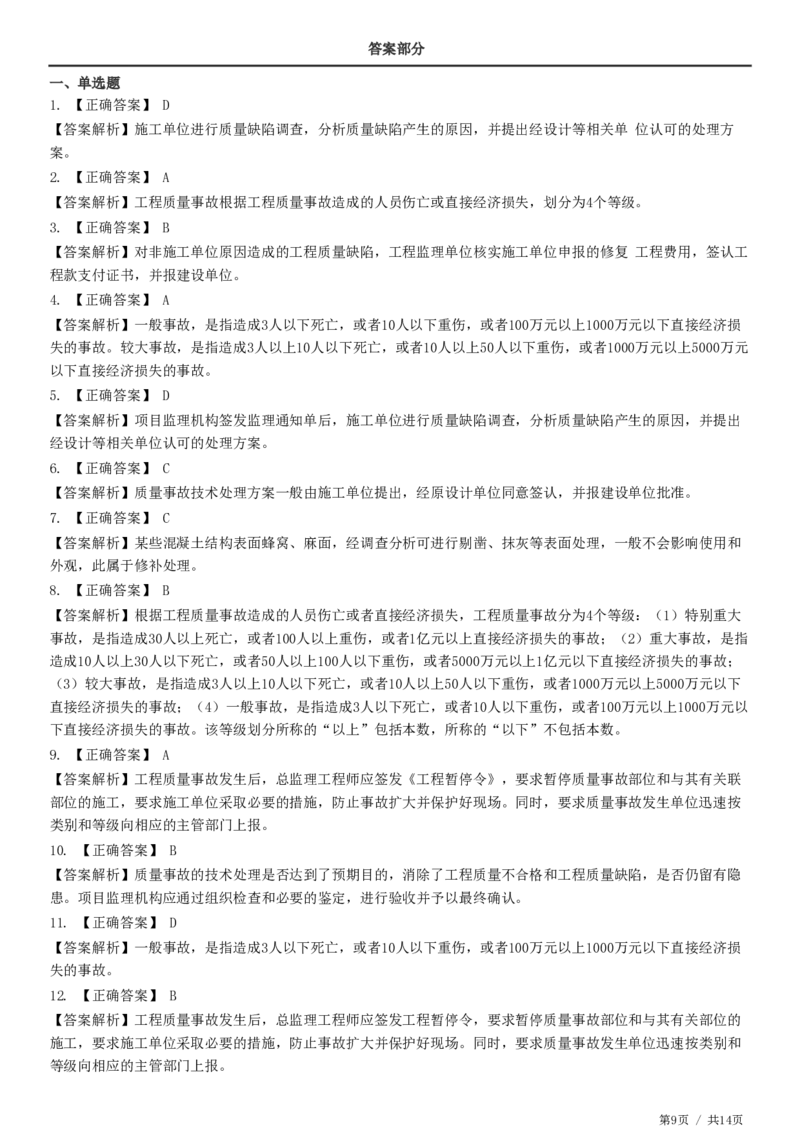 答案部分

一、单选题

1. 【正确答案】 D

【答案解析】施工单位进行质量缺陷调查，分析质量缺陷产生的原因，并提出经设计等相关单 位认可的处理方案。

2. 【正确答案】 A

【答案解析】工程质量事故根据工程质量事故造成的人员伤亡或直接经济损失，划分为4个等级。

3. 【正确答案】 B

【答案解析】对非施工单位原因造成的工程质量缺陷，工程监理单位核实施工单位申报的修复 工程费用，签认工程款支付证书，并报建设单位。

4. 【正确答案】 A

【答案解析】一般事故，是指造成3人以下死亡，或者10人以下重伤，或者100万元以上1000万元以下直接经济损失的事故。较大事故，是指造成3人以上10人以下死亡，或者10人以上50人以下重伤，或者1000万元以上5000万元以下直接经济损失的事故。

5. 【正确答案】 D

【答案解析】项目监理机构签发监理通知单后，施工单位进行质量缺陷调查，分析质量缺陷产生的原因，并提出经设计等相关单位认可的处理方案。

6. 【正确答案】 C

【答案解析】质量事故技术处理方案一般由施工单位提出，经原设计单位同意签认，并报建设单位批准。

7. 【正确答案】 C

【答案解析】某些混凝土结构表面蜂窝、麻面，经调查分析可进行剔凿、抹灰等表面处理，一般不会影响使用和外观，此属于修补处理。

8. 【正确答案】 B

【答案解析】根据工程质量事故造成的人员伤亡或者直接经济损失，工程质量事故分为4个等级：（1）特别重大事故，是指造成30人以上死亡，或者100人以上重伤，或者1亿元以上直接经济损失的事故；（2）重大事故，是指造成10人以上30人以下死亡，或者50人以上100人以下重伤，或者5000万元以上1亿元以下直接经济损失的事故；（3）较大事故，是指造成3人以上10人以下死亡，或者10人以上50人以下重伤，或者1000万元以上5000万元以下直接经济损失的事故；（4）一般事故，是指造成3人以下死亡，或者10人以下重伤，或者100万元以上1000万元以下直接经济损失的事故。该等级划分所称的“以上”包括本数，所称的“以下”不包括本数。

9. 【正确答案】 A

【答案解析】工程质量事故发生后，总监理工程师应签发《工程暂停令》，要求暂停质量事故部位和与其有关联部位的施工，要求施工单位采取必要的措施，防止事故扩大并保护好现场。同时，要求质量事故发生单位迅速按类别和等级向相应的主管部门上报。

10. 【正确答案】 B

【答案解析】质量事故的技术处理是否达到了预期目的，消除了工程质量不合格和工程质量缺陷，是否仍留有隐患。项目监理机构应通过组织检查和必要的鉴定，进行验收并予以最终确认。

11. 【正确答案】 D

【答案解析】一般事故，是指造成3人以下死亡，或者10人以下重伤，或者100万元以上1000万元以下直接经济损失的事故。

12. 【正确答案】 B

【答案解析】工程质量事故发生后，总监理工程师应签发工程暂停令，要求暂停质量事故部位和与其有关部位的施工，要求施工单位采取必要的措施，防止事故扩大并保护好现场。同时，要求质量事故发生单位迅速按类别和等级向相应的主管部门上报。

第9页 / 共14页